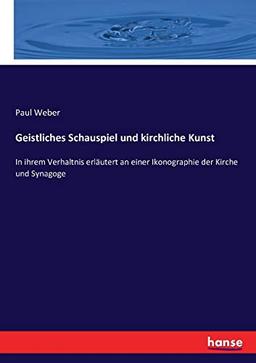 Paul Weber

Geistliches Schauspiel und kirchliche Kunst

In ihrem Verhaltnis erläutert an einer Ikonographie der Kirche und Synagoge

hanse